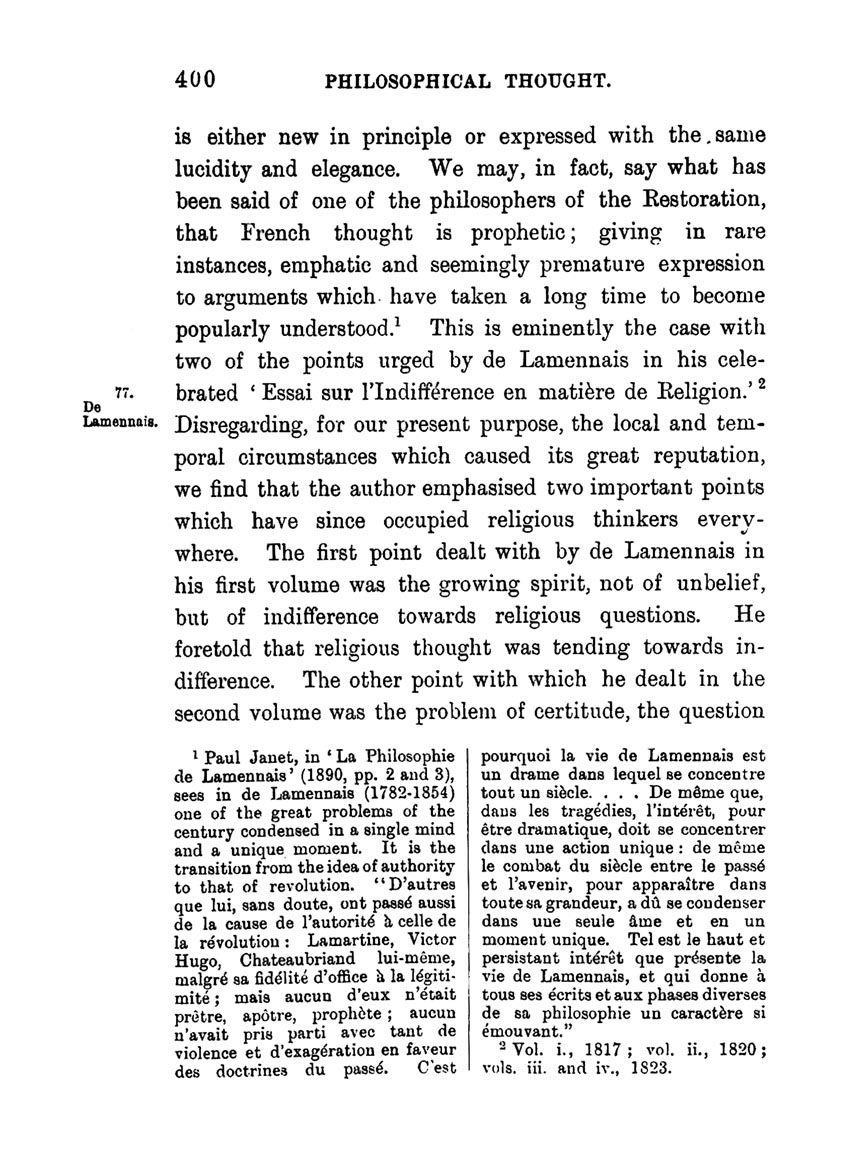 400 PHILOSOPHICAL THOUGHT.

is either new in principle or expressed with the same lucidity and elegance. We may, in fact, say what has been said of one of the philosophers of the Restoration, that French thought is prophetic; giving in rare instances, emphatic and seemingly premature expression to arguments which have taken a long time to become popularly understood.$^1$ This is eminently the case with two of the points urged by de Lamennais in his celebrated 'Essai sur l'Indifférence en matière de Religion.'$^2$ Disregarding, for our present purpose, the local and temporal circumstances which caused its great reputation, we find that the author emphasised two important points which have since occupied religious thinkers everywhere. The first point dealt with by de Lamennais in his first volume was the growing spirit, not of unbelief, but of indifference towards religious questions. He foretold that religious thought was tending towards indifference. The other point with which he dealt in the second volume was the problem of certitude, the question

77. De Lamennais.

$^1$ Paul Janet, in 'La Philosophie de Lamennais' (1890, pp. 2 and 3), sees in de Lamennais (1782-1854) one of the great problems of the century condensed in a single mind and a unique moment. It is the transition from the idea of authority to that of revolution. "D'autres que lui, sans doute, ont passé aussi de la cause de l'autorité à celle de la révolution: Lamartine, Victor Hugo, Chateaubriand lui-même, malgré sa fidélité d'office à la légitimité; mais aucun d'eux n'était prêtre, apôtre, prophète; aucun n'avait pris parti avec tant de violence et d'exagération en faveur des doctrines du passé. C'est pourquoi la vie de Lamennais est un drame dans lequel se concentre tout un siècle. . . . De même que, dans les tragédies, l'intérêt, pour être dramatique, doit se concentrer dans une action unique: de même le combat du siècle entre le passé et l'avenir, pour apparaître dans toute sa grandeur, a dû se condenser dans une seule âme et en un moment unique. Tel est le haut et persistant intérêt que présente la vie de Lamennais, et qui donne à tous ses écrits et aux phases diverses de sa philosophie un caractère si émouvant."

$^2$ Vol. i., 1817; vol. ii., 1820; vols. iii. and iv., 1823.